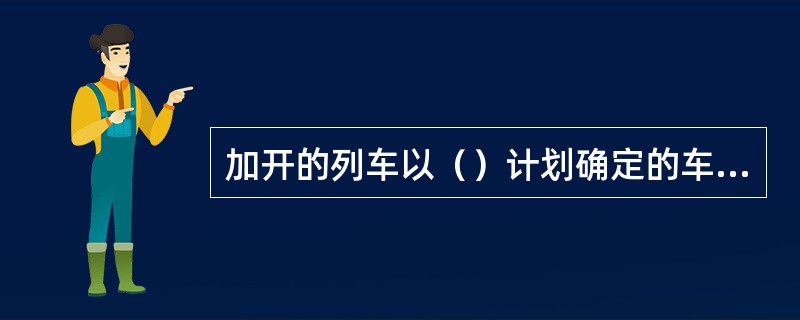 加开的列车以（）计划确定的车...